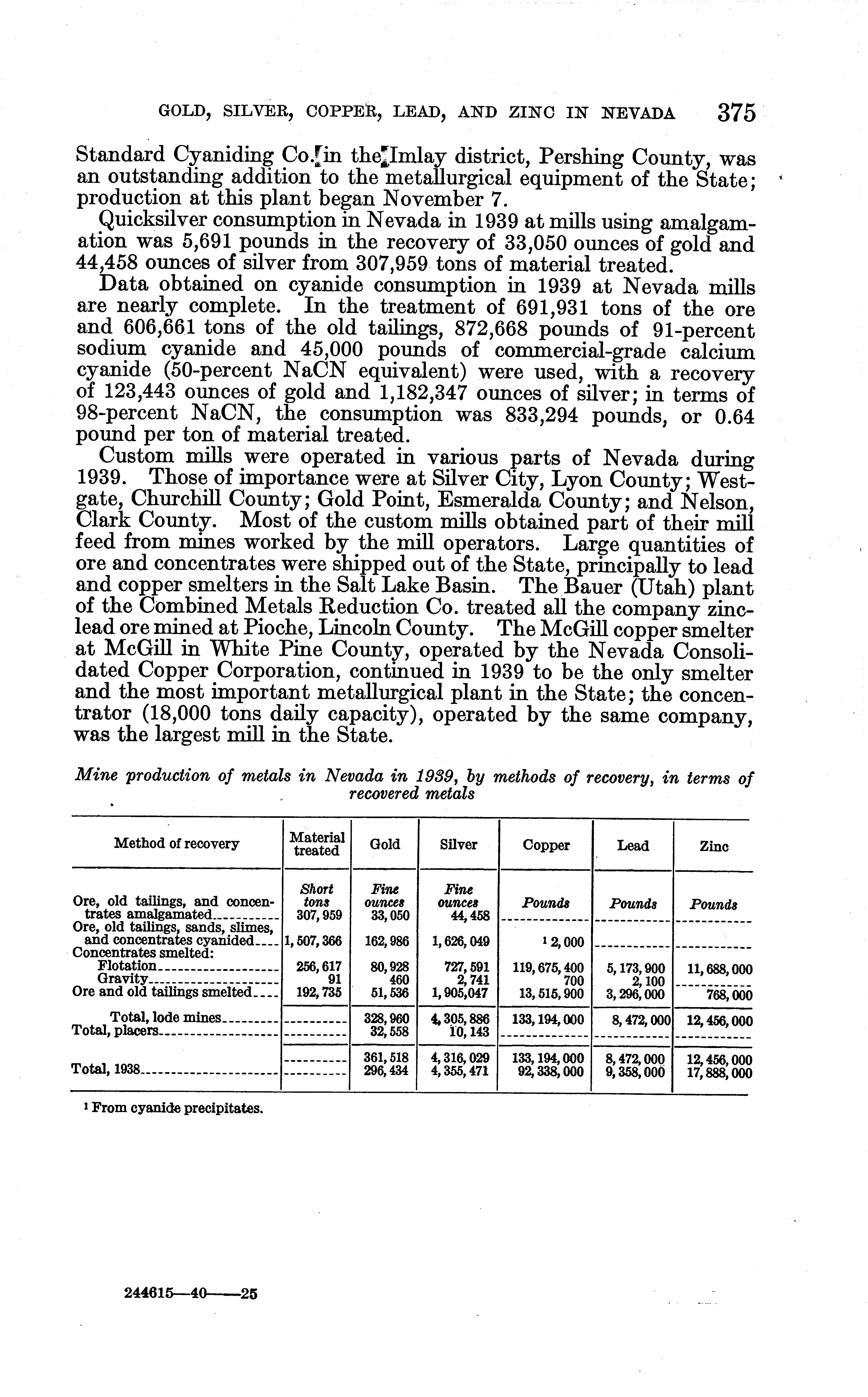 GOLD, SILVER, COPPER, LEAD, AND ZINC IN NEVADA 375

Standard Cyaniding Co. in the Imlay district, Pershing County, was an outstanding addition to the metallurgical equipment of the State; production at this plant began November 7.

Quicksilver consumption in Nevada in 1939 at mills using amalgamation was 5,691 pounds in the recovery of 33,050 ounces of gold and 44,458 ounces of silver from 307,959 tons of material treated.

Data obtained on cyanide consumption in 1939 at Nevada mills are nearly complete. In the treatment of 691,931 tons of the ore and 606,661 tons of the old tailings, 872,668 pounds of 91-percent sodium cyanide and 45,000 pounds of commercial-grade calcium cyanide (50-percent NaCN equivalent) were used, with a recovery of 123,443 ounces of gold and 1,182,347 ounces of silver; in terms of 98-percent NaCN, the consumption was 833,294 pounds, or 0.64 pound per ton of material treated.

Custom mills were operated in various parts of Nevada during 1939. Those of importance were at Silver City, Lyon County; Westgate, Churchill County; Gold Point, Esmeralda County; and Nelson, Clark County. Most of the custom mills obtained part of their mill feed from mines worked by the mill operators. Large quantities of ore and concentrates were shipped out of the State, principally to lead and copper smelters in the Salt Lake Basin. The Bauer (Utah) plant of the Combined Metals Reduction Co. treated all the company zinc-lead ore mined at Pioche, Lincoln County. The McGill copper smelter at McGill in White Pine County, operated by the Nevada Consolidated Copper Corporation, continued in 1939 to be the only smelter and the most important metallurgical plant in the State; the concentrator (18,000 tons daily capacity), operated by the same company, was the largest mill in the State.

Mine production of metals in Nevada in 1939, by methods of recovery, in terms of recovered metals

| Method of recovery | Material treated | Gold | Silver | Copper | Lead | Zinc |
|---|---|---|---|---|---|---|
| | Short tons | Fine ounces | Fine ounces | Pounds | Pounds | Pounds |
| Ore, old tailings, and concentrates amalgamated | 307,959 | 33,050 | 44,458 | | | |
| Ore, old tailings, sands, slimes, and concentrates cyanided | 1,507,366 | 162,986 | 1,626,049 | $^1$ 2,000 | | |
| Concentrates smelted: | | | | | | |
| Flotation | 256,617 | 80,928 | 727,591 | 119,675,400 | 5,173,900 | 11,688,000 |
| Gravity | 91 | 460 | 2,741 | 700 | 2,100 | |
| Ore and old tailings smelted | 192,735 | 51,536 | 1,905,047 | 13,515,900 | 3,296,000 | 768,000 |
| Total, lode mines | | 328,960 | 4,305,886 | 133,194,000 | 8,472,000 | 12,456,000 |
| Total, placers | | 32,558 | 10,143 | | | |
| | | 361,518 | 4,316,029 | 133,194,000 | 8,472,000 | 12,456,000 |
| Total, 1938 | | 296,434 | 4,355,471 | 92,338,000 | 9,358,000 | 17,888,000 |

$^1$ From cyanide precipitates.

244615—40——25